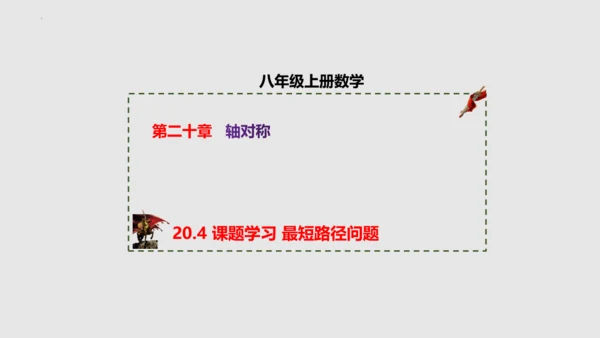 八年级上册数学

第二十章　轴对称

20.4 课题学习 最短路径问题